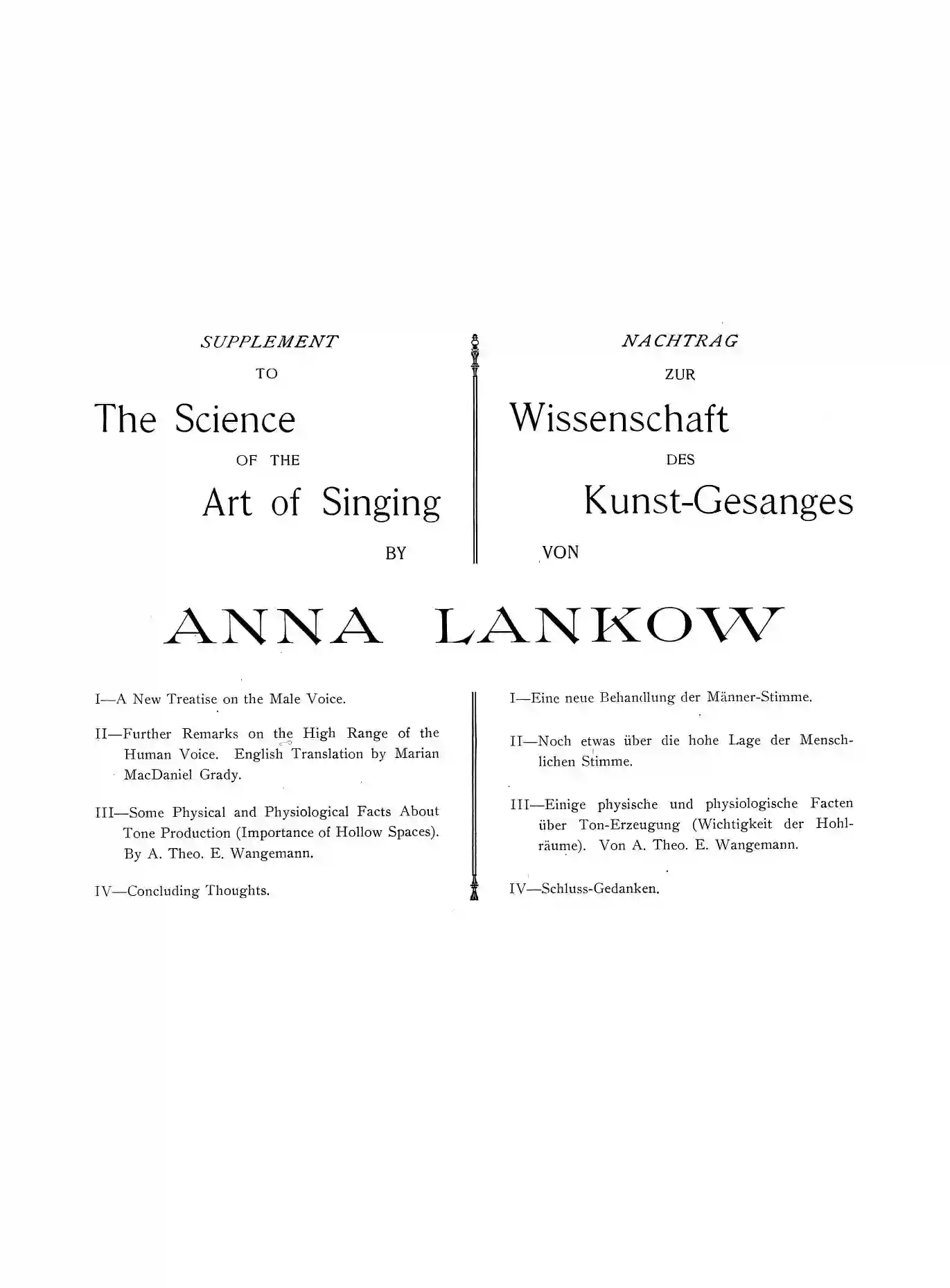 SUPPLEMENT

TO

The Science

OF THE

Art of Singing

BY

NACHTRAG

ZUR

Wissenschaft

DES

Kunst-Gesanges

VON

ANNA LANKOW

I—A New Treatise on the Male Voice.

II—Further Remarks on the High Range of the Human Voice. English Translation by Marian MacDaniel Grady.

III—Some Physical and Physiological Facts About Tone Production (Importance of Hollow Spaces). By A. Theo. E. Wangemann.

IV—Concluding Thoughts.

I—Eine neue Behandlung der Männer-Stimme.

II—Noch etwas über die hohe Lage der Menschlichen Stimme.

III—Einige physische und physiologische Facten über Ton-Erzeugung (Wichtigkeit der Hohlräume). Von A. Theo. E. Wangemann.

IV—Schluss-Gedanken.